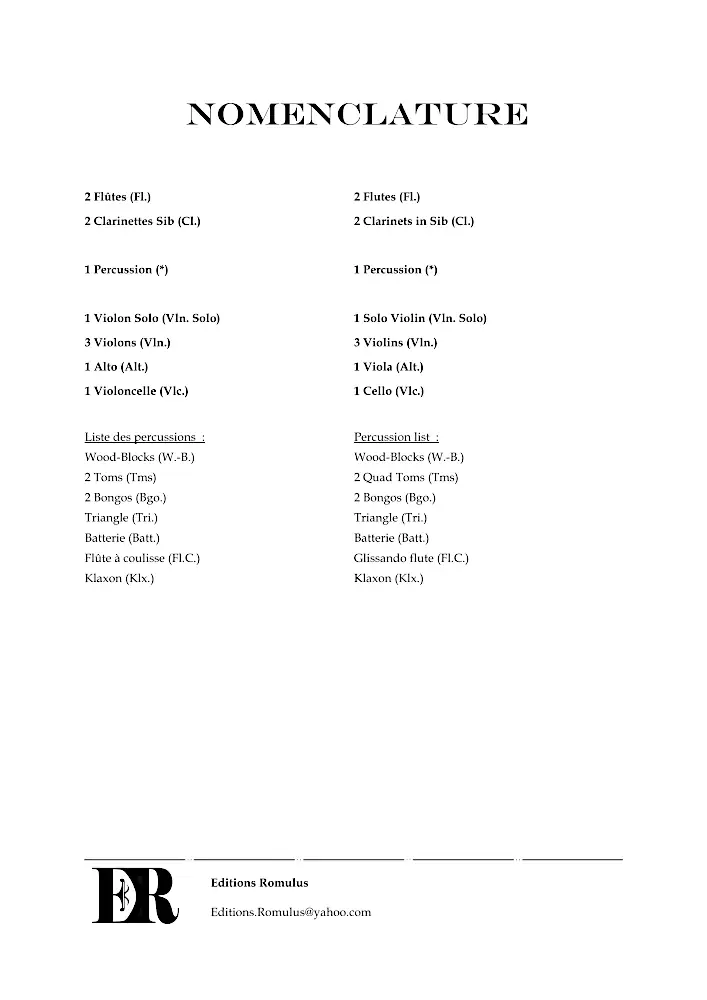 NOMENCLATURE

2 Flûtes (Fl.)
2 Clarinettes Sib (Cl.)

1 Percussion (*)

1 Violon Solo (Vln. Solo)
3 Violons (Vln.)
1 Alto (Alt.)
1 Violoncelle (Vlc.)

Liste des percussions :
Wood-Blocks (W.-B.)
2 Toms (Tms)
2 Bongos (Bgo.)
Triangle (Tri.)
Batterie (Batt.)
Flûte à coulisse (Fl.C.)
Klaxon (Klx.)

2 Flutes (Fl.)
2 Clarinets in Sib (Cl.)

1 Percussion (*)

1 Solo Violin (Vln. Solo)
3 Violins (Vln.)
1 Viola (Alt.)
1 Cello (Vlc.)

Percussion list :
Wood-Blocks (W.-B.)
2 Quad Toms (Tms)
2 Bongos (Bgo.)
Triangle (Tri.)
Batterie (Batt.)
Glissando flute (Fl.C.)
Klaxon (Klx.)

ER

Editions Romulus

Editions.Romulus@yahoo.com